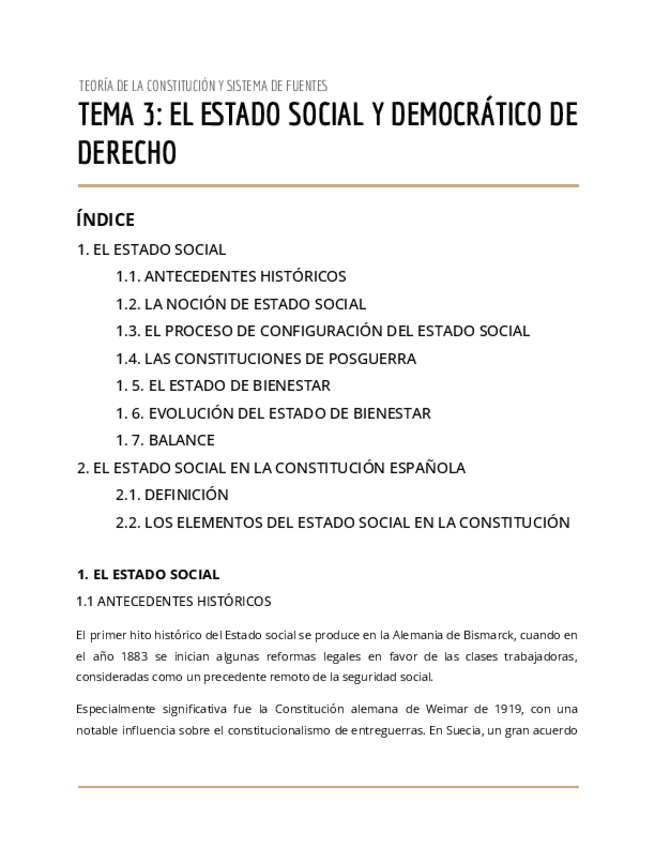 TEORÍA DE LA CONSTITUCIÓN Y SISTEMA DE FUENTES

TEMA 3: EL ESTADO SOCIAL Y DEMOCRÁTICO DE DERECHO

ÍNDICE

1. EL ESTADO SOCIAL

1.1. ANTECEDENTES HISTÓRICOS

1.2. LA NOCIÓN DE ESTADO SOCIAL

1.3. EL PROCESO DE CONFIGURACIÓN DEL ESTADO SOCIAL

1.4. LAS CONSTITUCIONES DE POSGUERRA

1. 5. EL ESTADO DE BIENESTAR

1. 6. EVOLUCIÓN DEL ESTADO DE BIENESTAR

1. 7. BALANCE

2. EL ESTADO SOCIAL EN LA CONSTITUCIÓN ESPAÑOLA

2.1. DEFINICIÓN

2.2. LOS ELEMENTOS DEL ESTADO SOCIAL EN LA CONSTITUCIÓN

1. EL ESTADO SOCIAL

1.1 ANTECEDENTES HISTÓRICOS

El primer hito histórico del Estado social se produce en la Alemania de Bismarck, cuando en el año 1883 se inician algunas reformas legales en favor de las clases trabajadoras, consideradas como un precedente remoto de la seguridad social.

Especialmente significativa fue la Constitución alemana de Weimar de 1919, con una notable influencia sobre el constitucionalismo de entreguerras. En Suecia, un gran acuerdo